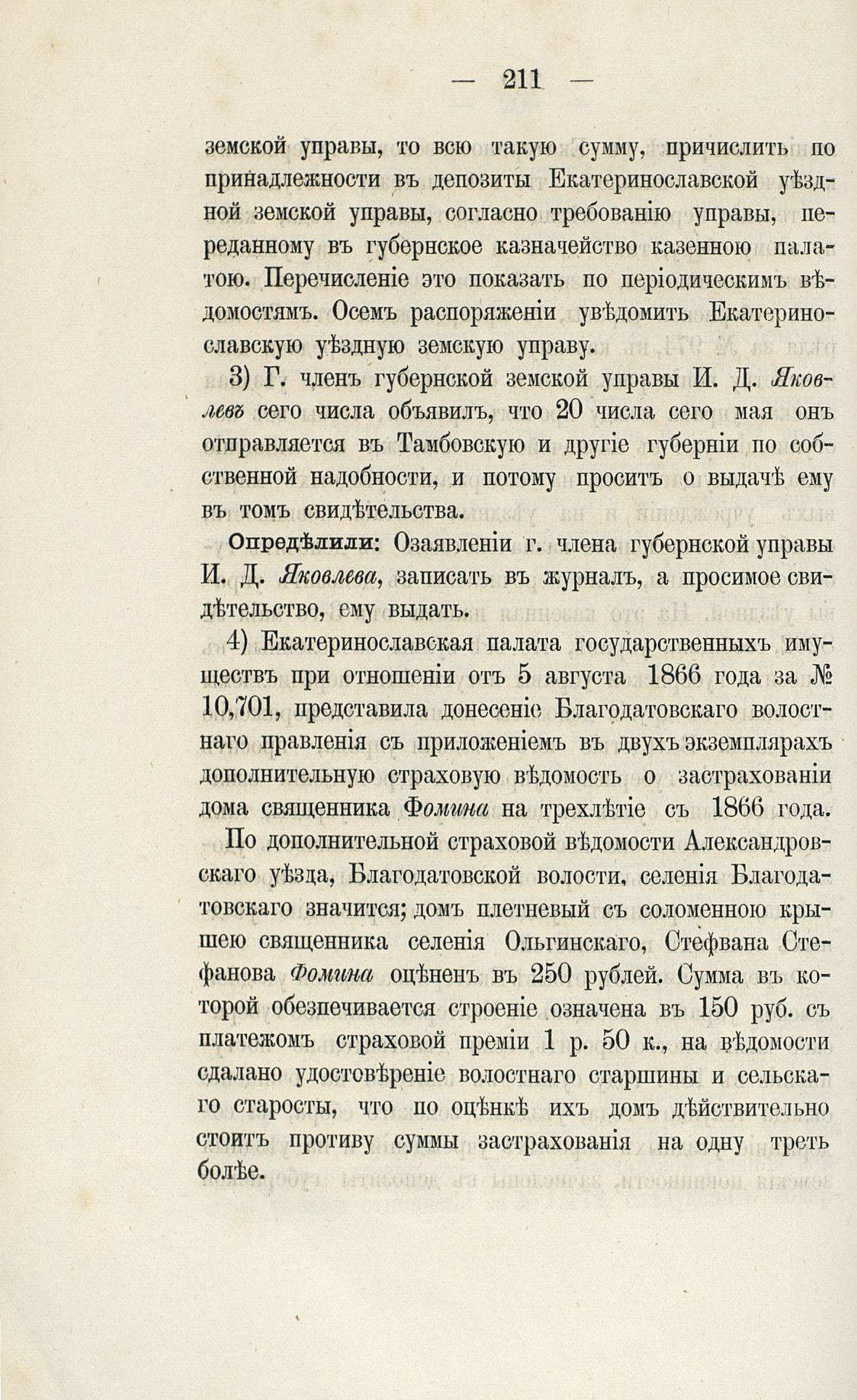 — 211 —

земской управы, то всю такую сумму, причислить по принадлежности въ депозиты Екатеринославской уѣздной земской управы, согласно требованію управы, переданному въ губернское казначейство казенною палатою. Перечисленіе это показать по періодическимъ вѣдомостямъ. Осемъ распоряженіи увѣдомить Екатеринославскую уѣздную земскую управу.

3) Г. членъ губернской земской управы И. Д. Яковлевъ сего числа объявилъ, что 20 числа сего мая онъ отправляется въ Тамбовскую и другіе губерніи по собственной надобности, и потому проситъ о выдачѣ ему въ томъ свидѣтельства.

Опредѣлили: Озаявленіи г. члена губернской управы И. Д. Яковлева, записать въ журналъ, а просимое свидѣтельство, ему выдать.

4) Екатеринославская палата государственныхъ имуществъ при отношеніи отъ 5 августа 1866 года за № 10,701, представила донесеніе Благодатовскаго волостнаго правленія съ приложеніемъ въ двухъ экземплярахъ дополнительную страховую вѣдомость о застрахованіи дома священника Фомина на трехлѣтіе съ 1866 года.

По дополнительной страховой вѣдомости Александровскаго уѣзда, Благодатовской волости, селенія Благодатовскаго значится; домъ плетневый съ соломенною крышею священника селенія Ольгинскаго, Стефвана Стефанова Фомина оцѣненъ въ 250 рублей. Сумма въ которой обезпечивается строеніе означена въ 150 руб. съ платежомъ страховой преміи 1 р. 50 к., на вѣдомости сдалано удостовѣреніе волостнаго старшины и сельскаго старосты, что по оцѣнкѣ ихъ домъ дѣйствительно стоитъ противу суммы застрахованія на одну треть болѣе.